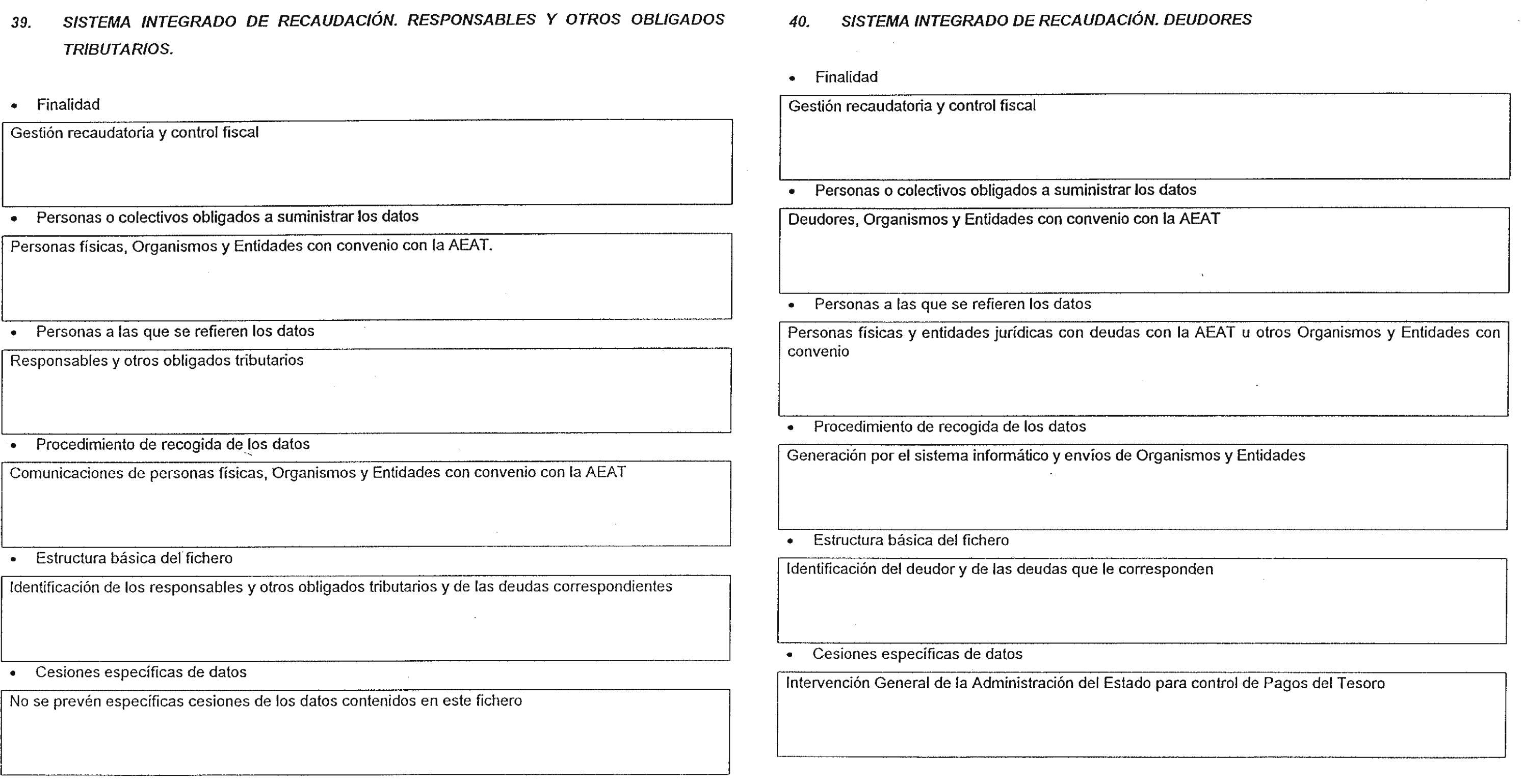 39. SISTEMA INTEGRADO DE RECAUDACIÓN. RESPONSABLES Y OTROS OBLIGADOS TRIBUTARIOS.

• Finalidad

Gestión recaudatoria y control fiscal

• Personas o colectivos obligados a suministrar los datos

Personas físicas, Organismos y Entidades con convenio con la AEAT.

• Personas a las que se refieren los datos

Responsables y otros obligados tributarios

• Procedimiento de recogida de los datos

Comunicaciones de personas físicas, Organismos y Entidades con convenio con la AEAT

• Estructura básica del fichero

Identificación de los responsables y otros obligados tributarios y de las deudas correspondientes

• Cesiones específicas de datos

No se prevén específicas cesiones de los datos contenidos en este fichero

40. SISTEMA INTEGRADO DE RECAUDACIÓN. DEUDORES

• Finalidad

Gestión recaudatoria y control fiscal

• Personas o colectivos obligados a suministrar los datos

Deudores, Organismos y Entidades con convenio con la AEAT

• Personas a las que se refieren los datos

Personas físicas y entidades jurídicas con deudas con la AEAT u otros Organismos y Entidades con convenio

• Procedimiento de recogida de los datos

Generación por el sistema informático y envíos de Organismos y Entidades

• Estructura básica del fichero

Identificación del deudor y de las deudas que le corresponden

• Cesiones específicas de datos

Intervención General de la Administración del Estado para control de Pagos del Tesoro